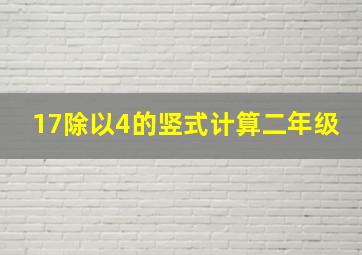 17除以4的竖式计算二年级